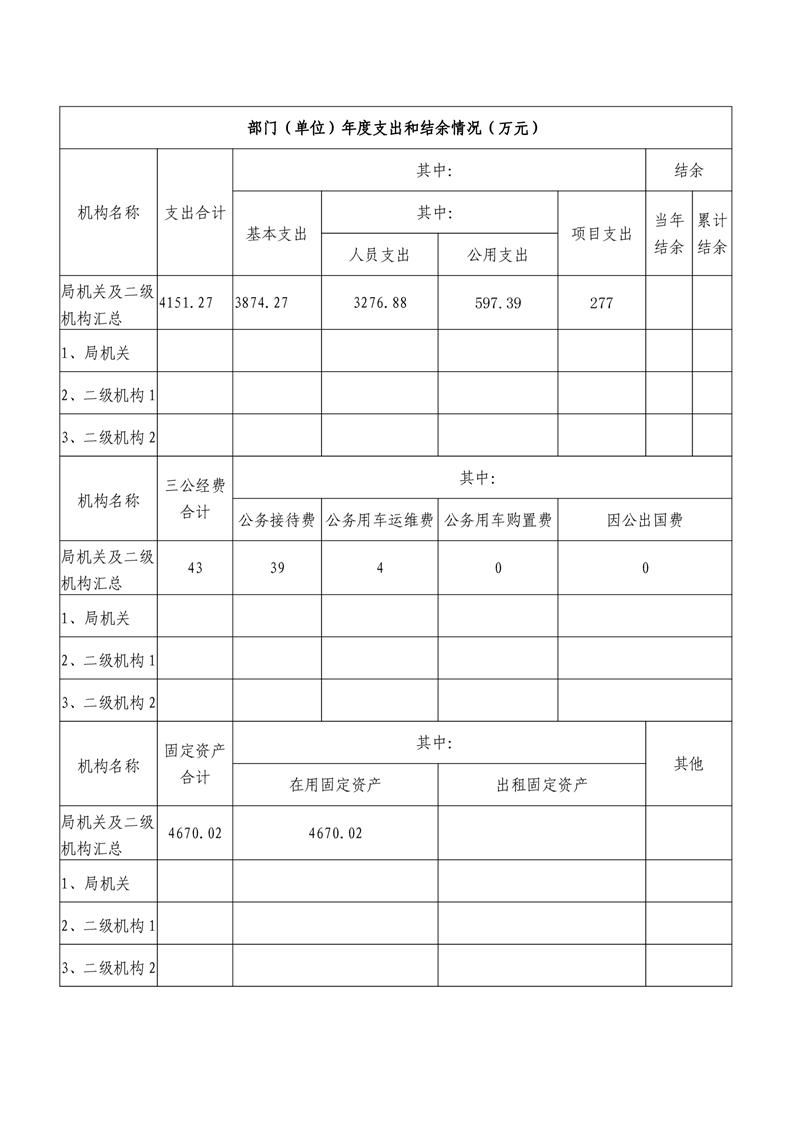 部门（单位）年度支出和结余情况（万元）

| 机构名称 | 支出合计 | 其中: |  |  |  | 结余 |  |
|---|---|---|---|---|---|---|---|
|  |  | 基本支出 | 其中: |  | 项目支出 | 当年结余 | 累计结余 |
|  |  |  | 人员支出 | 公用支出 |  |  |  |
| 局机关及二级机构汇总 | 4151.27 | 3874.27 | 3276.88 | 597.39 | 277 |  |  |
| 1、局机关 |  |  |  |  |  |  |  |
| 2、二级机构1 |  |  |  |  |  |  |  |
| 3、二级机构2 |  |  |  |  |  |  |  |

| 机构名称 | 三公经费合计 | 其中: |  |  |  |
|---|---|---|---|---|---|
|  |  | 公务接待费 | 公务用车运维费 | 公务用车购置费 | 因公出国费 |
| 局机关及二级机构汇总 | 43 | 39 | 4 | 0 | 0 |
| 1、局机关 |  |  |  |  |  |
| 2、二级机构1 |  |  |  |  |  |
| 3、二级机构2 |  |  |  |  |  |

| 机构名称 | 固定资产合计 | 其中: |  | 其他 |
|---|---|---|---|---|
|  |  | 在用固定资产 | 出租固定资产 |  |
| 局机关及二级机构汇总 | 4670.02 | 4670.02 |  |  |
| 1、局机关 |  |  |  |  |
| 2、二级机构1 |  |  |  |  |
| 3、二级机构2 |  |  |  |  |